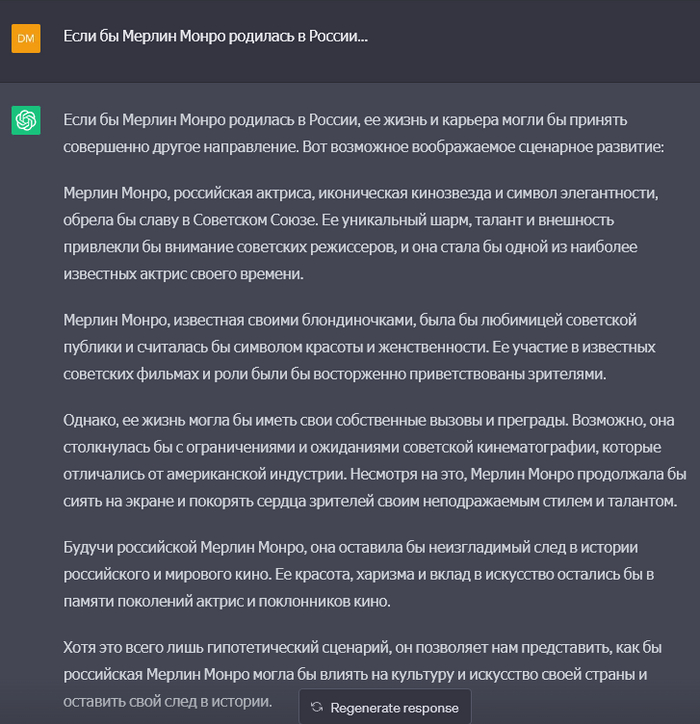 DM

Если бы Мерлин Монро родилась в России...

Если бы Мерлин Монро родилась в России, ее жизнь и карьера могли бы принять совершенно другое направление. Вот возможное воображаемое сценарное развитие:

Мерлин Монро, российская актриса, иконическая кинозвезда и символ элегантности, обрела бы славу в Советском Союзе. Ее уникальный шарм, талант и внешность привлекли бы внимание советских режиссеров, и она стала бы одной из наиболее известных актрис своего времени.

Мерлин Монро, известная своими блондиночками, была бы любимицей советской публики и считалась бы символом красоты и женственности. Ее участие в известных советских фильмах и роли были бы восторженно приветствованы зрителями.

Однако, ее жизнь могла бы иметь свои собственные вызовы и преграды. Возможно, она столкнулась бы с ограничениями и ожиданиями советской кинематографии, которые отличались от американской индустрии. Несмотря на это, Мерлин Монро продолжала бы сиять на экране и покорять сердца зрителей своим неподражаемым стилем и талантом.

Будучи российской Мерлин Монро, она оставила бы неизгладимый след в истории российского и мирового кино. Ее красота, харизма и вклад в искусство остались бы в памяти поколений актрис и поклонников кино.

Хотя это всего лишь гипотетический сценарий, он позволяет нам представить, как бы российская Мерлин Монро могла бы влиять на культуру и искусство своей страны и оставить свой след в истории.

Regenerate response